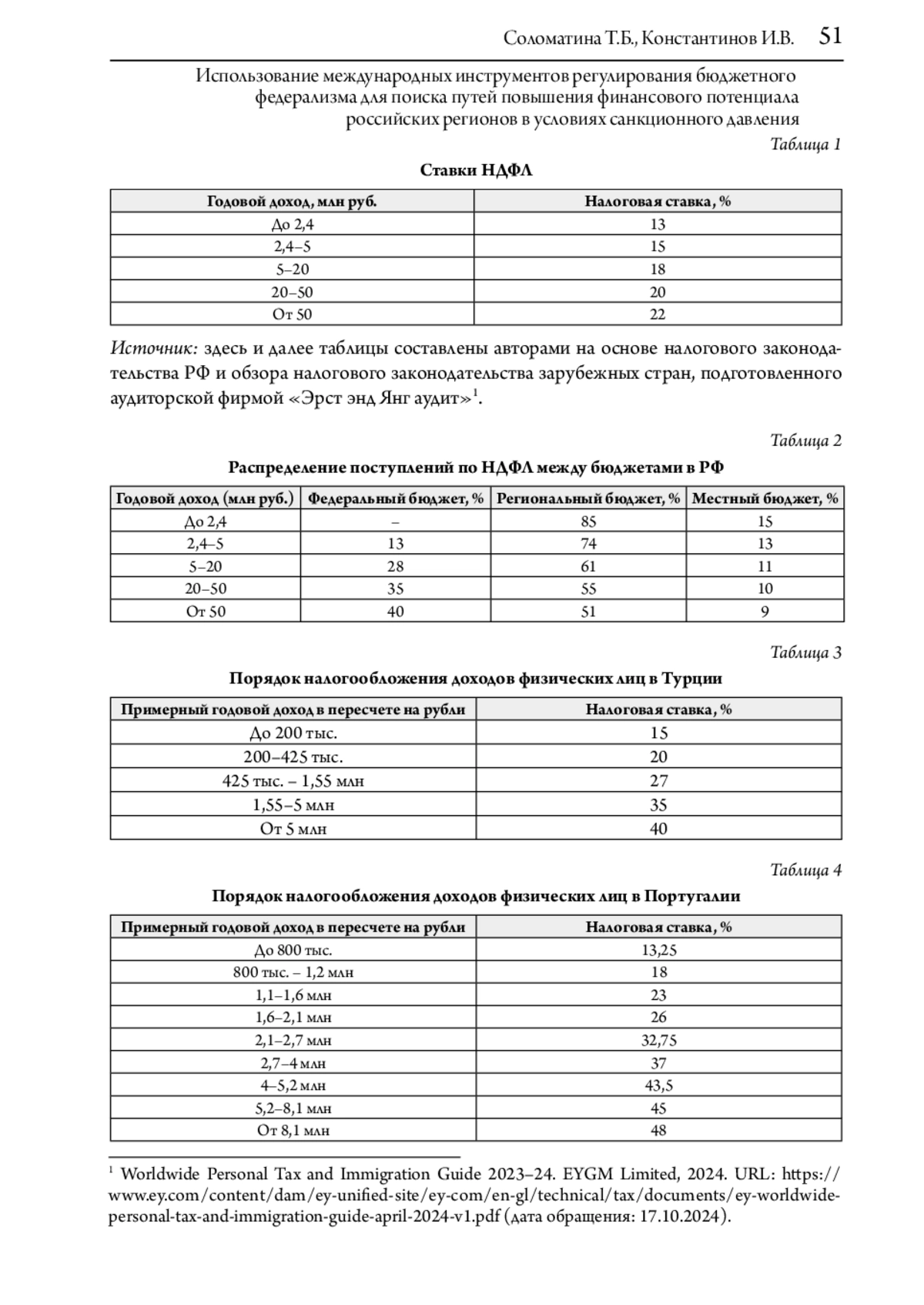 Соломатина Т.Б., Константинов И.В. 51

Использование международных инструментов регулирования бюджетного федерализма для поиска путей повышения финансового потенциала российских регионов в условиях санкционного давления

Таблица 1

Ставки НДФЛ

| Годовой доход, млн руб. | Налоговая ставка, % |
|---|---|
| До 2,4 | 13 |
| 2,4–5 | 15 |
| 5–20 | 18 |
| 20–50 | 20 |
| От 50 | 22 |

Источник: здесь и далее таблицы составлены авторами на основе налогового законодательства РФ и обзора налогового законодательства зарубежных стран, подготовленного аудиторской фирмой «Эрст энд Янг аудит»$^1$.

Таблица 2

Распределение поступлений по НДФЛ между бюджетами в РФ

| Годовой доход (млн руб.) | Федеральный бюджет, % | Региональный бюджет, % | Местный бюджет, % |
|---|---|---|---|
| До 2,4 | – | 85 | 15 |
| 2,4–5 | 13 | 74 | 13 |
| 5–20 | 28 | 61 | 11 |
| 20–50 | 35 | 55 | 10 |
| От 50 | 40 | 51 | 9 |

Таблица 3

Порядок налогообложения доходов физических лиц в Турции

| Примерный годовой доход в пересчете на рубли | Налоговая ставка, % |
|---|---|
| До 200 тыс. | 15 |
| 200–425 тыс. | 20 |
| 425 тыс. – 1,55 млн | 27 |
| 1,55–5 млн | 35 |
| От 5 млн | 40 |

Таблица 4

Порядок налогообложения доходов физических лиц в Португалии

| Примерный годовой доход в пересчете на рубли | Налоговая ставка, % |
|---|---|
| До 800 тыс. | 13,25 |
| 800 тыс. – 1,2 млн | 18 |
| 1,1–1,6 млн | 23 |
| 1,6–2,1 млн | 26 |
| 2,1–2,7 млн | 32,75 |
| 2,7–4 млн | 37 |
| 4–5,2 млн | 43,5 |
| 5,2–8,1 млн | 45 |
| От 8,1 млн | 48 |

$^1$ Worldwide Personal Tax and Immigration Guide 2023–24. EYGM Limited, 2024. URL: https://www.ey.com/content/dam/ey-unified-site/ey-com/en-gl/technical/tax/documents/ey-worldwide-personal-tax-and-immigration-guide-april-2024-v1.pdf (дата обращения: 17.10.2024).